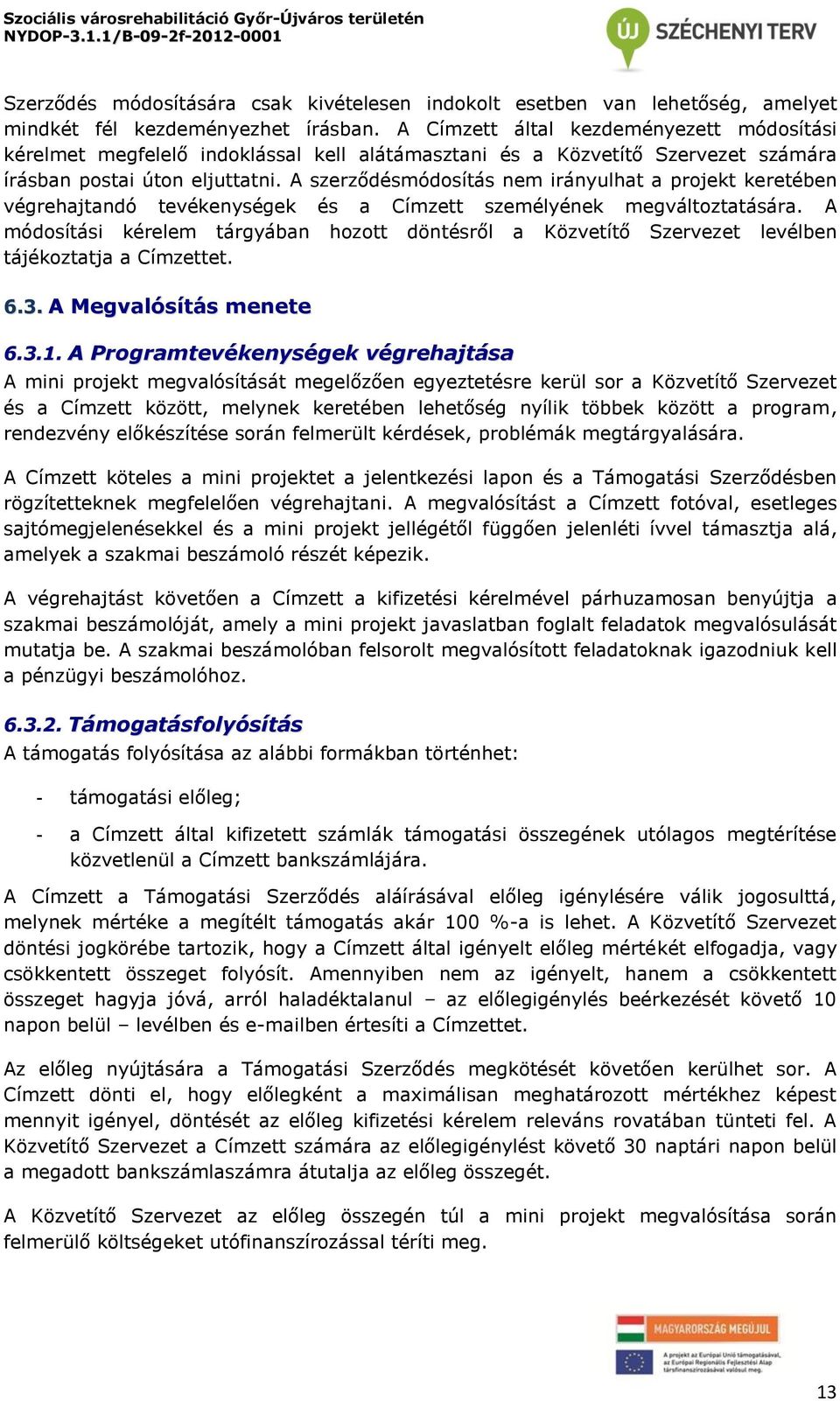 Szociális városrehabilitáció Győr-Újváros területén
NYDOP-3.1.1/B-09-2f-2012-0001

ÚJ SZÉCHENYI TERV

Szerződés módosítására csak kivételesen indokolt esetben van lehetőség, amelyet mindkét fél kezdeményezhet írásban. A Címzett által kezdeményezett módosítási kérelmet megfelelő indoklással kell alátámasztani és a Közvetítő Szervezet számára írásban postai úton eljuttatni. A szerződésmódosítás nem irányulhat a projekt keretében végrehajtandó tevékenységek és a Címzett személyének megváltoztatására. A módosítási kérelem tárgyában hozott döntésről a Közvetítő Szervezet levélben tájékoztatja a Címzettet.

6.3. A Megvalósítás menete

6.3.1. A Programtevékenységek végrehajtása

A mini projekt megvalósítását megelőzően egyeztetésre kerül sor a Közvetítő Szervezet és a Címzett között, melynek keretében lehetőség nyílik többek között a program, rendezvény előkészítése során felmerült kérdések, problémák megtárgyalására.

A Címzett köteles a mini projektet a jelentkezési lapon és a Támogatási Szerződésben rögzítetteknek megfelelően végrehajtani. A megvalósítást a Címzett fotóval, esetleges sajtómegjelenésekkel és a mini projekt jellégétől függően jelenléti ívvel támasztja alá, amelyek a szakmai beszámoló részét képezik.

A végrehajtást követően a Címzett a kifizetési kérelmével párhuzamosan benyújtja a szakmai beszámolóját, amely a mini projekt javaslatban foglalt feladatok megvalósulását mutatja be. A szakmai beszámolóban felsorolt megvalósított feladatoknak igazodniuk kell a pénzügyi beszámolóhoz.

6.3.2. Támogatásfolyósítás

A támogatás folyósítása az alábbi formákban történhet:

- támogatási előleg;

- a Címzett által kifizetett számlák támogatási összegének utólagos megtérítése közvetlenül a Címzett bankszámlájára.

A Címzett a Támogatási Szerződés aláírásával előleg igénylésére válik jogosulttá, melynek mértéke a megítélt támogatás akár 100 %-a is lehet. A Közvetítő Szervezet döntési jogkörébe tartozik, hogy a Címzett által igényelt előleg mértékét elfogadja, vagy csökkentett összeget folyósít. Amennyiben nem az igényelt, hanem a csökkentett összeget hagyja jóvá, arról haladéktalanul – az előlegigénylés beérkezését követő 10 napon belül – levélben és e-mailben értesíti a Címzettet.

Az előleg nyújtására a Támogatási Szerződés megkötését követően kerülhet sor. A Címzett dönti el, hogy előlegként a maximálisan meghatározott mértékhez képest mennyit igényel, döntését az előleg kifizetési kérelem releváns rovatában tünteti fel. A Közvetítő Szervezet a Címzett számára az előlegigénylést követő 30 naptári napon belül a megadott bankszámlaszámra átutalja az előleg összegét.

A Közvetítő Szervezet az előleg összegén túl a mini projekt megvalósítása során felmerülő költségeket utófinanszírozással téríti meg.

MAGYARORSZÁG MEGÚJUL
A projekt az Európai Unió támogatásával, az Európai Regionális Fejlesztési Alap társfinanszírozásával valósul meg.

13